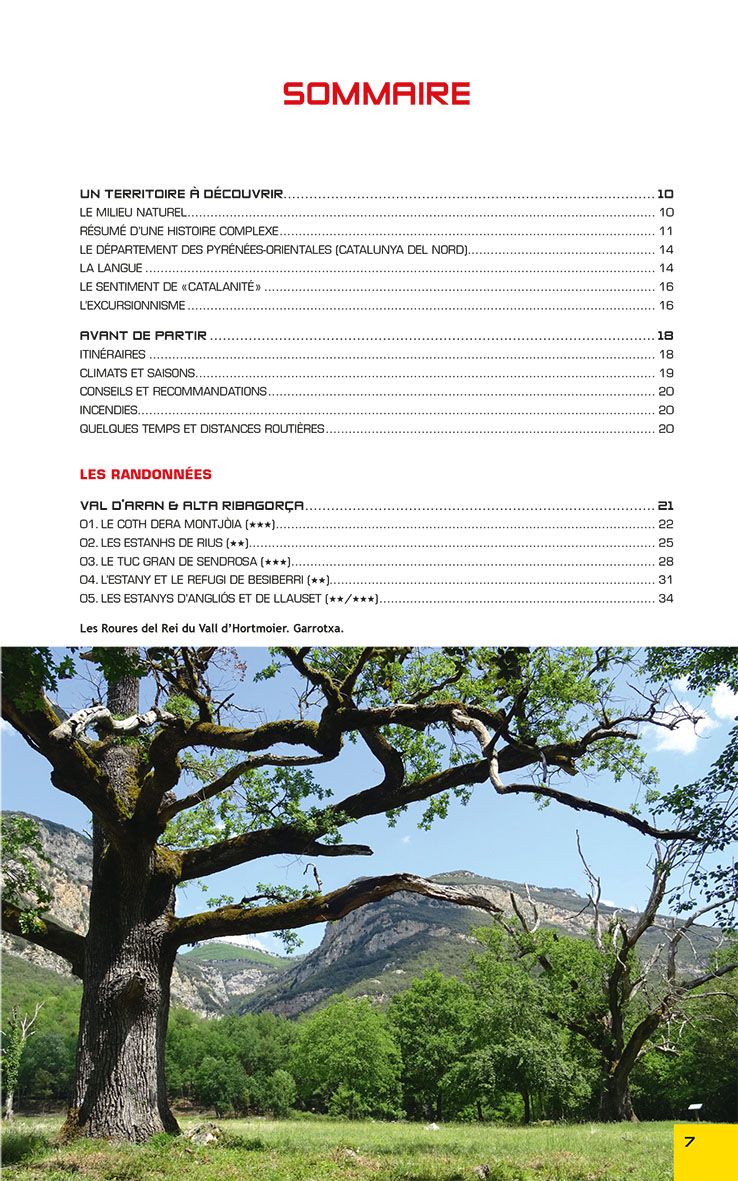 SOMMAIRE

UN TERRITOIRE À DÉCOUVRIR .......... 10
LE MILIEU NATUREL .......... 10
RÉSUMÉ D'UNE HISTOIRE COMPLEXE .......... 11
LE DÉPARTEMENT DES PYRÉNÉES-ORIENTALES (CATALUNYA DEL NORD) .......... 14
LA LANGUE .......... 14
LE SENTIMENT DE «CATALANITÉ» .......... 16
L'EXCURSIONNISME .......... 16

AVANT DE PARTIR .......... 18
ITINÉRAIRES .......... 18
CLIMATS ET SAISONS .......... 19
CONSEILS ET RECOMMANDATIONS .......... 20
INCENDIES .......... 20
QUELQUES TEMPS ET DISTANCES ROUTIÈRES .......... 20

LES RANDONNÉES

VAL D'ARAN & ALTA RIBAGORÇA .......... 21
01. LE COTH DERA MONTJÒIA (★★★) .......... 22
02. LES ESTANHS DE RIUS (★★) .......... 25
03. LE TUC GRAN DE SENDROSA (★★★) .......... 28
04. L'ESTANY ET LE REFUGI DE BESIBERRI (★★) .......... 31
05. LES ESTANYS D'ANGLIÓS ET DE LLAUSET (★★/★★★) .......... 34

Les Roures del Rei du Vall d'Hortmoier. Garrotxa.

7